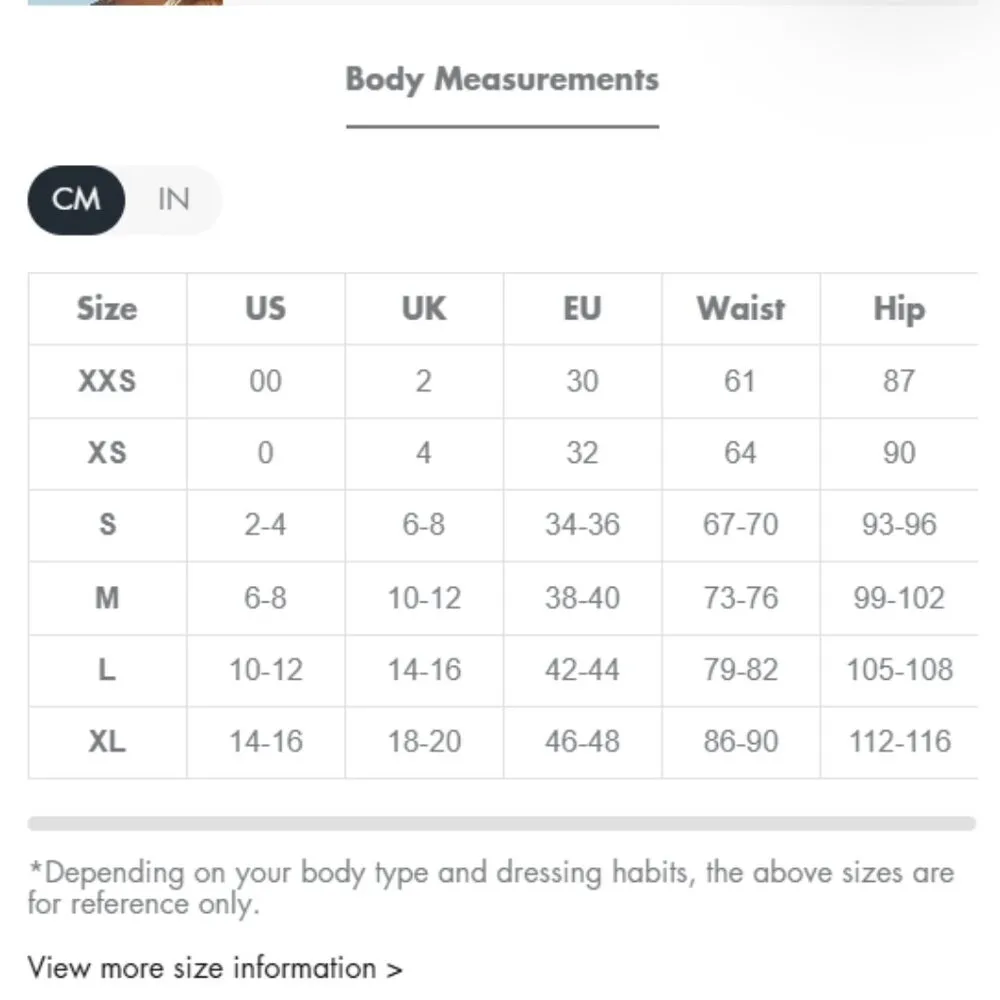 Body Measurements

CM IN

| Size | US | UK | EU | Waist | Hip |
|---|---|---|---|---|---|
| XXS | 00 | 2 | 30 | 61 | 87 |
| XS | 0 | 4 | 32 | 64 | 90 |
| S | 2-4 | 6-8 | 34-36 | 67-70 | 93-96 |
| M | 6-8 | 10-12 | 38-40 | 73-76 | 99-102 |
| L | 10-12 | 14-16 | 42-44 | 79-82 | 105-108 |
| XL | 14-16 | 18-20 | 46-48 | 86-90 | 112-116 |

*Depending on your body type and dressing habits, the above sizes are for reference only.

View more size information >